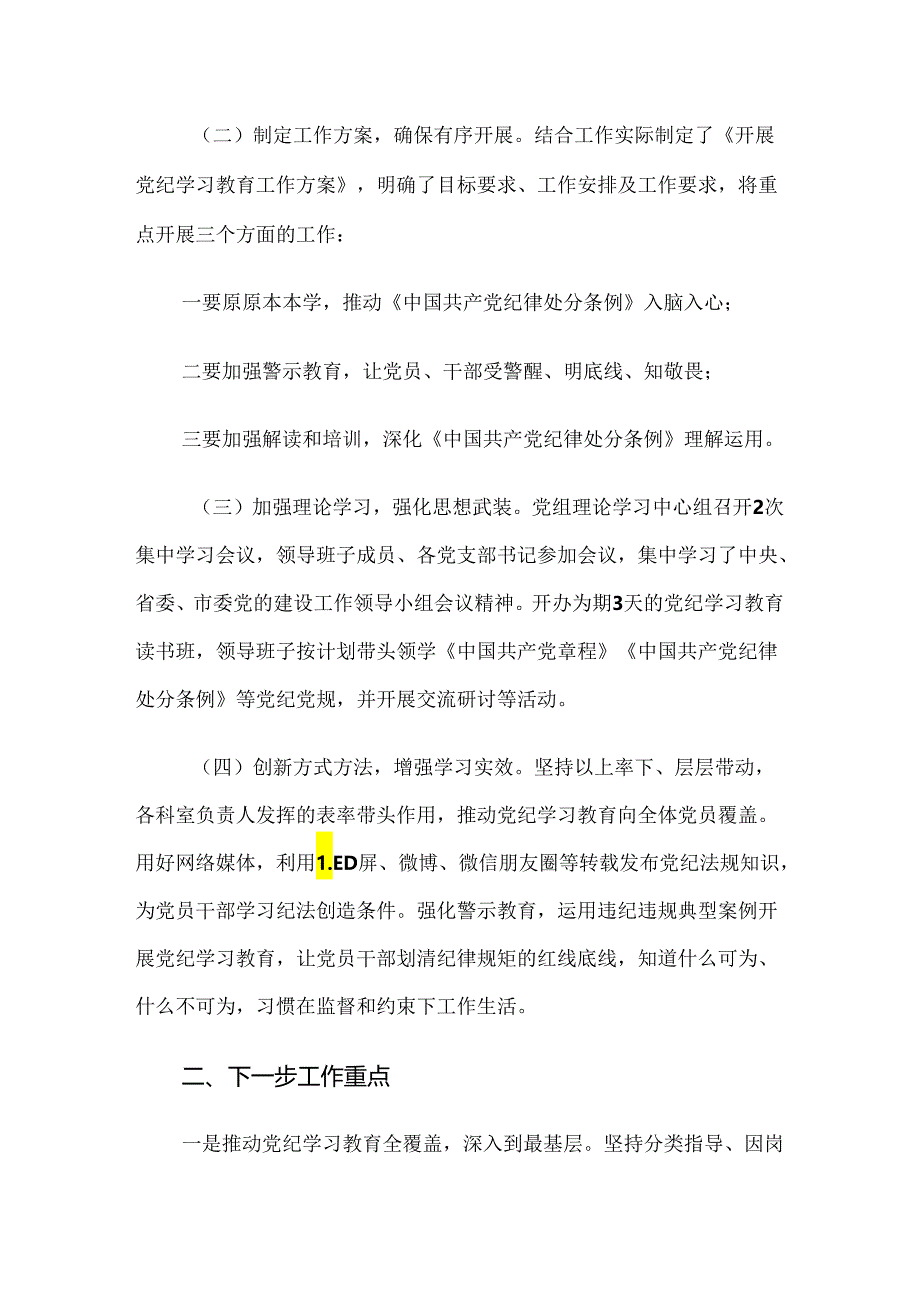 （二）制定工作方案，确保有序开展。结合工作实际制定了《开展党纪学习教育工作方案》，明确了目标要求、工作安排及工作要求，将重点开展三个方面的工作：

一要原原本本学，推动《中国共产党纪律处分条例》入脑入心；

二要加强警示教育，让党员、干部受警醒、明底线、知敬畏；

三要加强解读和培训，深化《中国共产党纪律处分条例》理解运用。

（三）加强理论学习，强化思想武装。党组理论学习中心组召开2次集中学习会议，领导班子成员、各党支部书记参加会议，集中学习了中央、省委、市委党的建设工作领导小组会议精神。开办为期3天的党纪学习教育读书班，领导班子按计划带头领学《中国共产党章程》《中国共产党纪律处分条例》等党纪党规，并开展交流研讨等活动。

（四）创新方式方法，增强学习实效。坚持以上率下、层层带动，各科室负责人发挥的表率带头作用，推动党纪学习教育向全体党员覆盖。用好网络媒体，利用1.ED屏、微博、微信朋友圈等转载发布党纪法规知识，为党员干部学习纪法创造条件。强化警示教育，运用违纪违规典型案例开展党纪学习教育，让党员干部划清纪律规矩的红线底线，知道什么可为、什么不可为，习惯在监督和约束下工作生活。

二、下一步工作重点

一是推动党纪学习教育全覆盖，深入到最基层。坚持分类指导、因岗